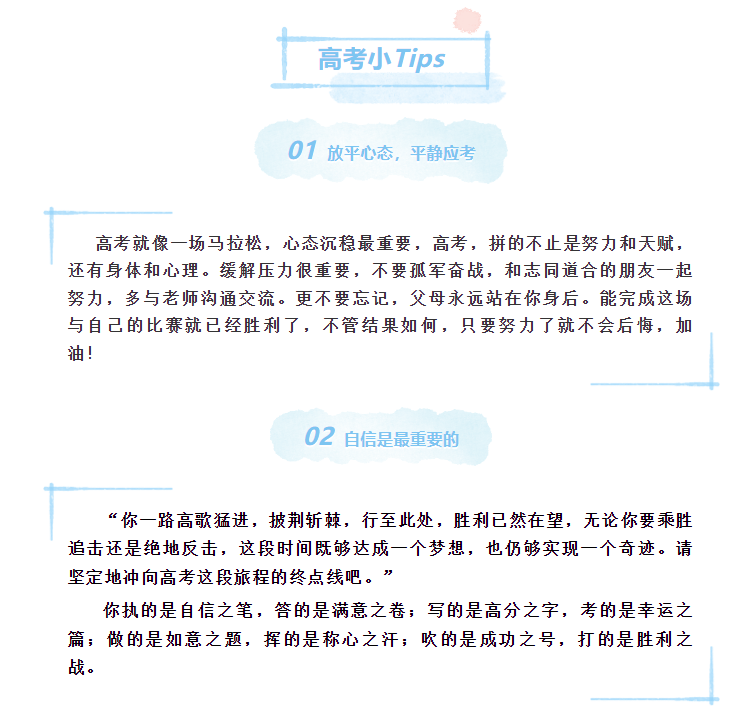 高考小Tips

01 放平心态，平静应考

高考就像一场马拉松，心态沉稳最重要，高考，拼的不止是努力和天赋，还有身体和心理。缓解压力很重要，不要孤军奋战，和志同道合的朋友一起努力，多与老师沟通交流。更不要忘记，父母永远站在你身后。能完成这场与自己的比赛就已经胜利了，不管结果如何，只要努力了就不会后悔，加油！

02 自信是最重要的

“你一路高歌猛进，披荆斩棘，行至此处，胜利已然在望，无论你要乘胜追击还是绝地反击，这段时间既够达成一个梦想，也仍够实现一个奇迹。请坚定地冲向高考这段旅程的终点线吧。”

你执的是自信之笔，答的是满意之卷；写的是高分之字，考的是幸运之篇；做的是如意之题，挥的是称心之汗；吹的是成功之号，打的是胜利之战。